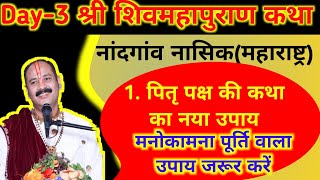 Day-3 श्री शिवमहापुराण कथा

नांदगांव नासिक(महाराष्ट्र)

1. पितृ पक्ष की कथा का नया उपाय

मनोकामना पूर्ति वाला उपाय जरूर करें